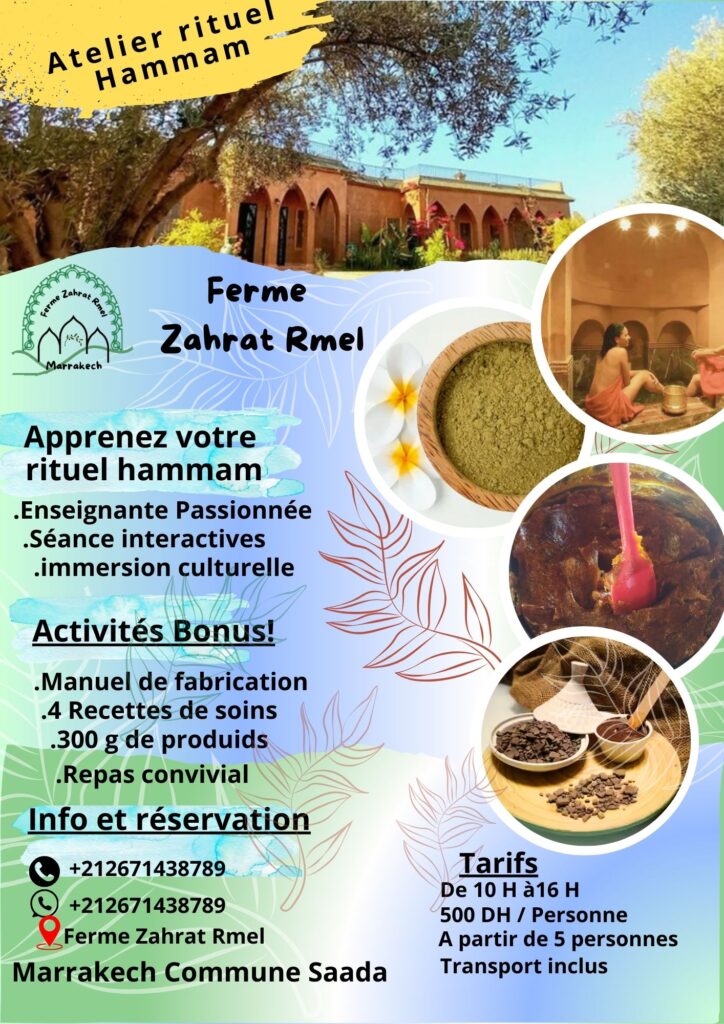 Atelier rituel Hammam

Ferme Zahrat Rmel

Marrakech

Ferme Zahrat Rmel

Apprenez votre rituel hammam

.Enseignante Passionnée
.Séance interactives
.immersion culturelle

Activités Bonus!

.Manuel de fabrication
.4 Recettes de soins
.300 g de produids
.Repas convivial

Info et réservation

+212671438789
+212671438789
Ferme Zahrat Rmel
Marrakech Commune Saada

Tarifs
De 10 H à16 H
500 DH / Personne
A partir de 5 personnes
Transport inclus